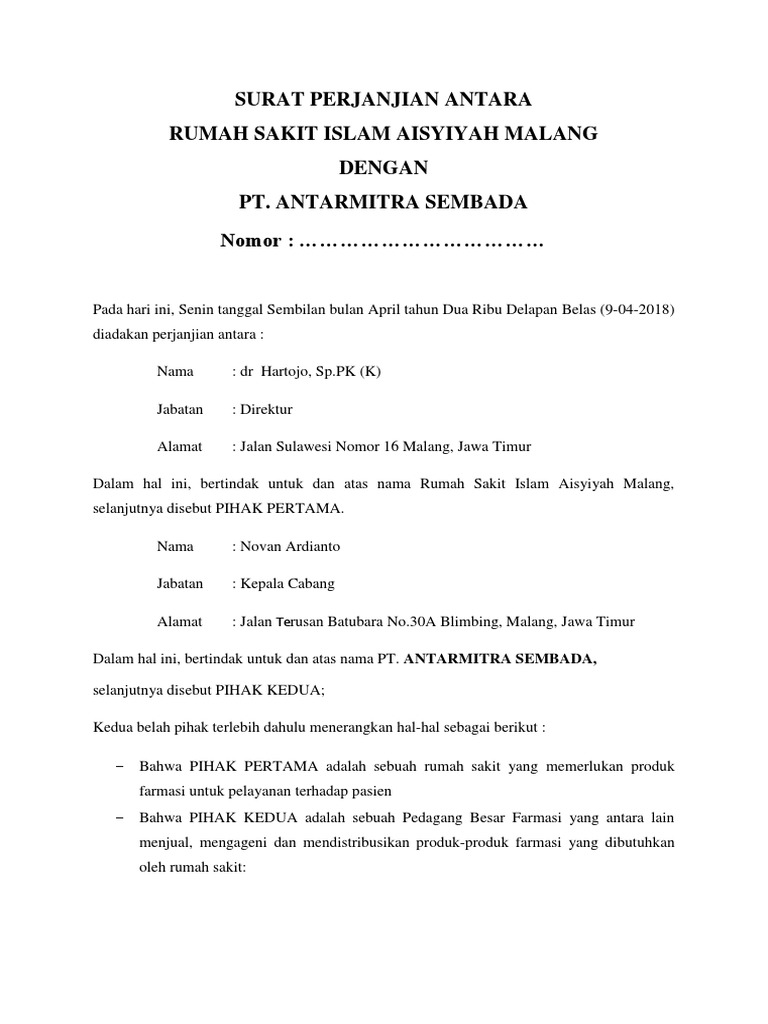 SURAT PERJANJIAN ANTARA
RUMAH SAKIT ISLAM AISYIYAH MALANG
DENGAN
PT. ANTARMITRA SEMBADA

Nomor : ………………………………

Pada hari ini, Senin tanggal Sembilan bulan April tahun Dua Ribu Delapan Belas (9-04-2018) diadakan perjanjian antara :

Nama : dr Hartojo, Sp.PK (K)

Jabatan : Direktur

Alamat : Jalan Sulawesi Nomor 16 Malang, Jawa Timur

Dalam hal ini, bertindak untuk dan atas nama Rumah Sakit Islam Aisyiyah Malang, selanjutnya disebut PIHAK PERTAMA.

Nama : Novan Ardianto

Jabatan : Kepala Cabang

Alamat : Jalan Terusan Batubara No.30A Blimbing, Malang, Jawa Timur

Dalam hal ini, bertindak untuk dan atas nama PT. ANTARMITRA SEMBADA,

selanjutnya disebut PIHAK KEDUA;

Kedua belah pihak terlebih dahulu menerangkan hal-hal sebagai berikut :

– Bahwa PIHAK PERTAMA adalah sebuah rumah sakit yang memerlukan produk farmasi untuk pelayanan terhadap pasien
– Bahwa PIHAK KEDUA adalah sebuah Pedagang Besar Farmasi yang antara lain menjual, mengageni dan mendistribusikan produk-produk farmasi yang dibutuhkan oleh rumah sakit: